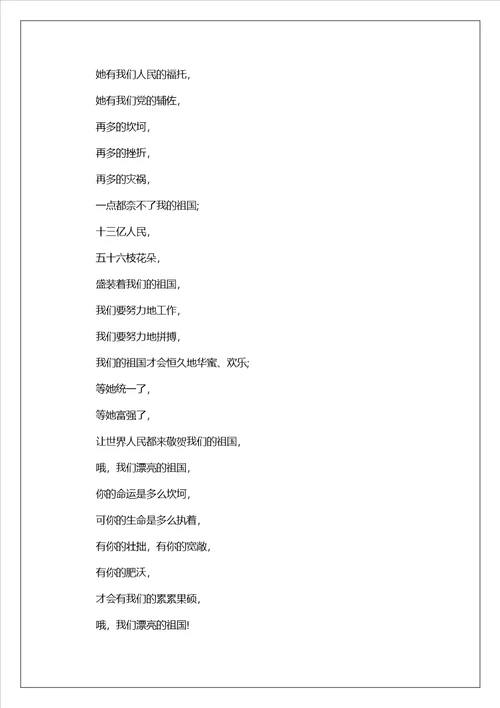 她有我们人民的福托，

她有我们党的辅佐，

再多的坎坷，

再多的挫折，

再多的灾祸，

一点都奈不了我的祖国;

十三亿人民，

五十六枝花朵，

盛装着我们的祖国，

我们要努力地工作，

我们要努力地拼搏，

我们的祖国才会恒久地华蜜、欢乐;

等她统一了，

等她富强了，

让世界人民都来敬贺我们的祖国，

哦，我们漂亮的祖国，

你的命运是多么坎坷，

可你的生命是多么执着，

有你的壮拙，有你的宽敞，

有你的肥沃，

才会有我们的累累果硕，

哦，我们漂亮的祖国!